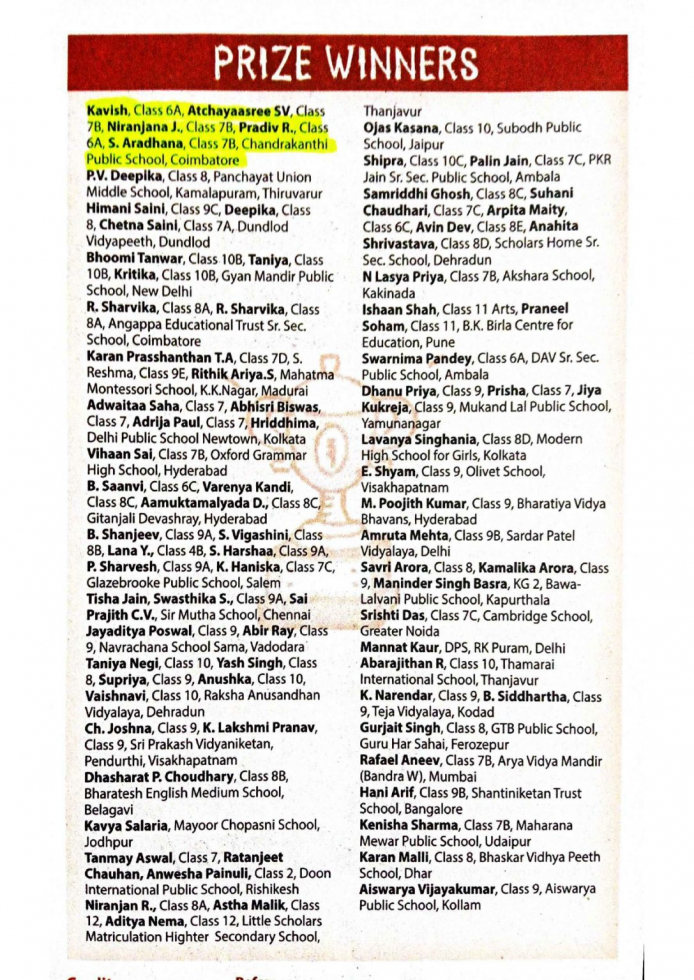 PRIZE WINNERS

Kavish, Class 6A, Atchayaasree SV, Class 7B, Niranjana J., Class 7B, Pradiv R., Class 6A, S. Aradhana, Class 7B, Chandrakanthi Public School, Coimbatore
P.V. Deepika, Class 8, Panchayat Union Middle School, Kamalapuram, Thiruvarur
Himani Saini, Class 9C, Deepika, Class 8, Chetna Saini, Class 7A, Dundlod Vidyapeeth, Dundlod
Bhoomi Tanwar, Class 10B, Taniya, Class 10B, Kritika, Class 10B, Gyan Mandir Public School, New Delhi
R. Sharvika, Class 8A, R. Sharvika, Class 8A, Angappa Educational Trust Sr. Sec. School, Coimbatore
Karan Prasshanthan T.A, Class 7D, S. Reshma, Class 9E, Rithik Ariya.S, Mahatma Montessori School, K.K.Nagar, Madurai
Adwaitaa Saha, Class 7, Abhisri Biswas, Class 7, Adrija Paul, Class 7, Hriddhima, Delhi Public School Newtown, Kolkata
Vihaan Sai, Class 7B, Oxford Grammar High School, Hyderabad
B. Saanvi, Class 6C, Varenya Kandi, Class 8C, Aamuktamalyada D., Class 8C, Gitanjali Devashray, Hyderabad
B. Shanjeev, Class 9A, S. Vigashini, Class 8B, Lana Y., Class 4B, S. Harshaa, Class 9A, P. Sharvesh, Class 9A, K. Haniska, Class 7C, Glazebrooke Public School, Salem
Tisha Jain, Swasthika S., Class 9A, Sai Prajith C.V., Sir Mutha School, Chennai
Jayaditya Poswal, Class 9, Abir Ray, Class 9, Navrachana School Sama, Vadodara
Taniya Negi, Class 10, Yash Singh, Class 8, Supriya, Class 9, Anushka, Class 10, Vaishnavi, Class 10, Raksha Anusandhan Vidyalaya, Dehradun
Ch. Joshna, Class 9, K. Lakshmi Pranav, Class 9, Sri Prakash Vidyaniketan, Pendurthi, Visakhapatnam
Dhasharat P. Choudhary, Class 8B, Bharatesh English Medium School, Belagavi
Kavya Salaria, Mayoor Chopasni School, Jodhpur
Tanmay Aswal, Class 7, Ratanjeet Chauhan, Anwesha Painuli, Class 2, Doon International Public School, Rishikesh
Niranjan R., Class 8A, Astha Malik, Class 12, Aditya Nema, Class 12, Little Scholars Matriculation Highter Secondary School, Thanjavur
Ojas Kasana, Class 10, Subodh Public School, Jaipur
Shipra, Class 10C, Palin Jain, Class 7C, PKR Jain Sr. Sec. Public School, Ambala
Samriddhi Ghosh, Class 8C, Suhani Chaudhari, Class 7C, Arpita Maity, Class 6C, Avin Dev, Class 8E, Anahita Shrivastava, Class 8D, Scholars Home Sr. Sec. School, Dehradun
N Lasya Priya, Class 7B, Akshara School, Kakinada
Ishaan Shah, Class 11 Arts, Praneel Soham, Class 11, B.K. Birla Centre for Education, Pune
Swarnima Pandey, Class 6A, DAV Sr. Sec. Public School, Ambala
Dhanu Priya, Class 9, Prisha, Class 7, Jiya Kukreja, Class 9, Mukand Lal Public School, Yamunanagar
Lavanya Singhania, Class 8D, Modern High School for Girls, Kolkata
E. Shyam, Class 9, Olivet School, Visakhapatnam
M. Poojith Kumar, Class 9, Bharatiya Vidya Bhavans, Hyderabad
Amruta Mehta, Class 9B, Sardar Patel Vidyalaya, Delhi
Savri Arora, Class 8, Kamalika Arora, Class 9, Maninder Singh Basra, KG 2, Bawa-Lalvani Public School, Kapurthala
Srishti Das, Class 7C, Cambridge School, Greater Noida
Mannat Kaur, DPS, RK Puram, Delhi
Abarajithan R, Class 10, Thamarai International School, Thanjavur
K. Narendar, Class 9, B. Siddhartha, Class 9, Teja Vidyalaya, Kodad
Gurjait Singh, Class 8, GTB Public School, Guru Har Sahai, Ferozepur
Rafael Aneev, Class 7B, Arya Vidya Mandir (Bandra W), Mumbai
Hani Arif, Class 9B, Shantiniketan Trust School, Bangalore
Kenisha Sharma, Class 7B, Maharana Mewar Public School, Udaipur
Karan Malli, Class 8, Bhaskar Vidhya Peeth School, Dhar
Aiswarya Vijayakumar, Class 9, Aiswarya Public School, Kollam